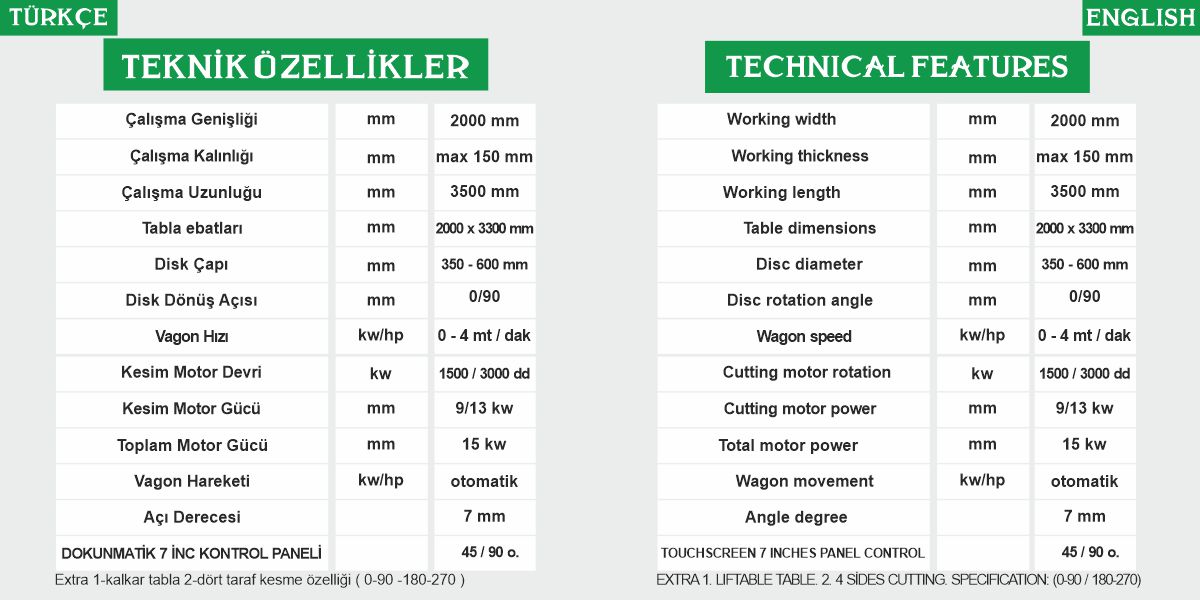 TÜRKÇE

TEKNİK ÖZELLİKLER

| Çalışma Genişliği | mm | 2000 mm |
|---|---|---|
| Çalışma Kalınlığı | mm | max 150 mm |
| Çalışma Uzunluğu | mm | 3500 mm |
| Tabla ebatları | mm | 2000 x 3300 mm |
| Disk Çapı | mm | 350 - 600 mm |
| Disk Dönüş Açısı | mm | 0/90 |
| Vagon Hızı | kw/hp | 0 - 4 mt / dak |
| Kesim Motor Devri | kw | 1500 / 3000 dd |
| Kesim Motor Gücü | mm | 9/13 kw |
| Toplam Motor Gücü | mm | 15 kw |
| Vagon Hareketi | kw/hp | otomatik |
| Açı Derecesi | | 7 mm |
| DOKUNMATİK 7 İNC KONTROL PANELİ | | 45 / 90 o. |

Extra 1-kalkar tabla 2-dört taraf kesme özelliği ( 0-90 -180-270 )

ENGLISH

TECHNICAL FEATURES

| Working width | mm | 2000 mm |
|---|---|---|
| Working thickness | mm | max 150 mm |
| Working length | mm | 3500 mm |
| Table dimensions | mm | 2000 x 3300 mm |
| Disc diameter | mm | 350 - 600 mm |
| Disc rotation angle | mm | 0/90 |
| Wagon speed | kw/hp | 0 - 4 mt / dak |
| Cutting motor rotation | kw | 1500 / 3000 dd |
| Cutting motor power | mm | 9/13 kw |
| Total motor power | mm | 15 kw |
| Wagon movement | kw/hp | otomatik |
| Angle degree | | 7 mm |
| TOUCHSCREEN 7 INCHES PANEL CONTROL | | 45 / 90 o. |

EXTRA 1. LIFTABLE TABLE. 2. 4 SİDES CUTTING. SPECIFICATION: (0-90 / 180-270)